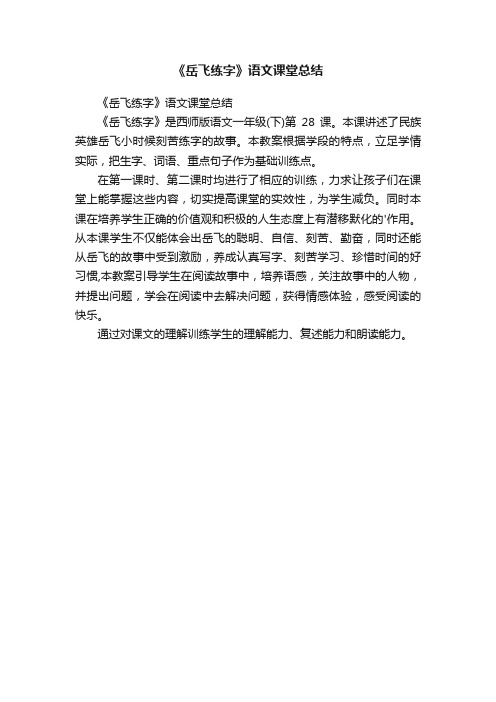 《岳飞练字》语文课堂总结

《岳飞练字》语文课堂总结

《岳飞练字》是西师版语文一年级(下)第 28 课。本课讲述了民族英雄岳飞小时候刻苦练字的故事。本教案根据学段的特点，立足学情实际，把生字、词语、重点句子作为基础训练点。

在第一课时、第二课时均进行了相应的训练，力求让孩子们在课堂上能掌握这些内容，切实提高课堂的实效性，为学生减负。同时本课在培养学生正确的价值观和积极的人生态度上有潜移默化的'作用。从本课学生不仅能体会出岳飞的聪明、自信、刻苦、勤奋，同时还能从岳飞的故事中受到激励，养成认真写字、刻苦学习、珍惜时间的好习惯,本教案引导学生在阅读故事中，培养语感，关注故事中的人物，并提出问题，学会在阅读中去解决问题，获得情感体验，感受阅读的快乐。

通过对课文的理解训练学生的理解能力、复述能力和朗读能力。